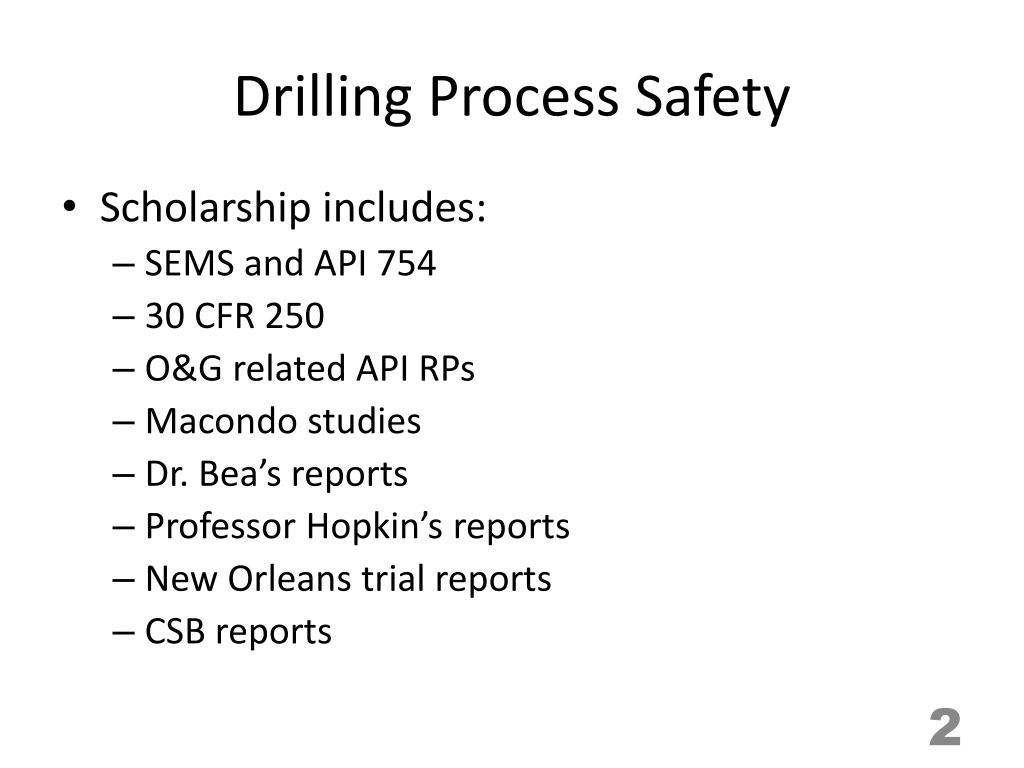 Drilling Process Safety

• Scholarship includes:
– SEMS and API 754
– 30 CFR 250
– O&G related API RPs
– Macondo studies
– Dr. Bea’s reports
– Professor Hopkin’s reports
– New Orleans trial reports
– CSB reports

2